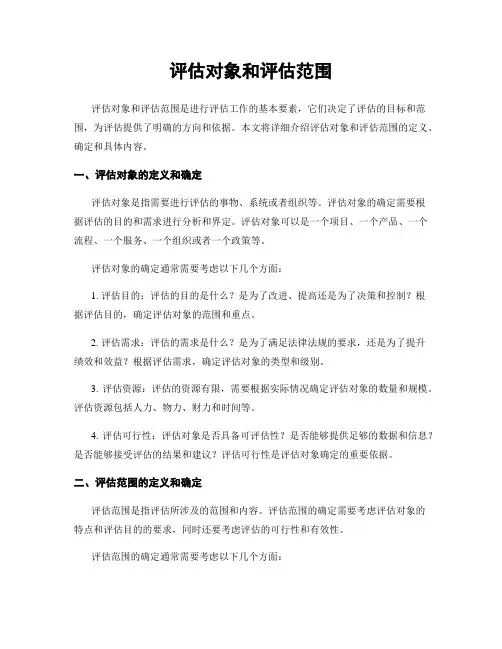 评估对象和评估范围

评估对象和评估范围是进行评估工作的基本要素，它们决定了评估的目标和范围，为评估提供了明确的方向和依据。本文将详细介绍评估对象和评估范围的定义、确定和具体内容。

一、评估对象的定义和确定

评估对象是指需要进行评估的事物、系统或者组织等。评估对象的确定需要根据评估的目的和需求进行分析和界定。评估对象可以是一个项目、一个产品、一个流程、一个服务、一个组织或者一个政策等。

评估对象的确定通常需要考虑以下几个方面：

1. 评估目的：评估的目的是什么？是为了改进、提高还是为了决策和控制？根据评估目的，确定评估对象的范围和重点。

2. 评估需求：评估的需求是什么？是为了满足法律法规的要求，还是为了提升绩效和效益？根据评估需求，确定评估对象的类型和级别。

3. 评估资源：评估的资源有限，需要根据实际情况确定评估对象的数量和规模。评估资源包括人力、物力、财力和时间等。

4. 评估可行性：评估对象是否具备可评估性？是否能够提供足够的数据和信息？是否能够接受评估的结果和建议？评估可行性是评估对象确定的重要依据。

二、评估范围的定义和确定

评估范围是指评估所涉及的范围和内容。评估范围的确定需要考虑评估对象的特点和评估目的的要求，同时还要考虑评估的可行性和有效性。

评估范围的确定通常需要考虑以下几个方面：